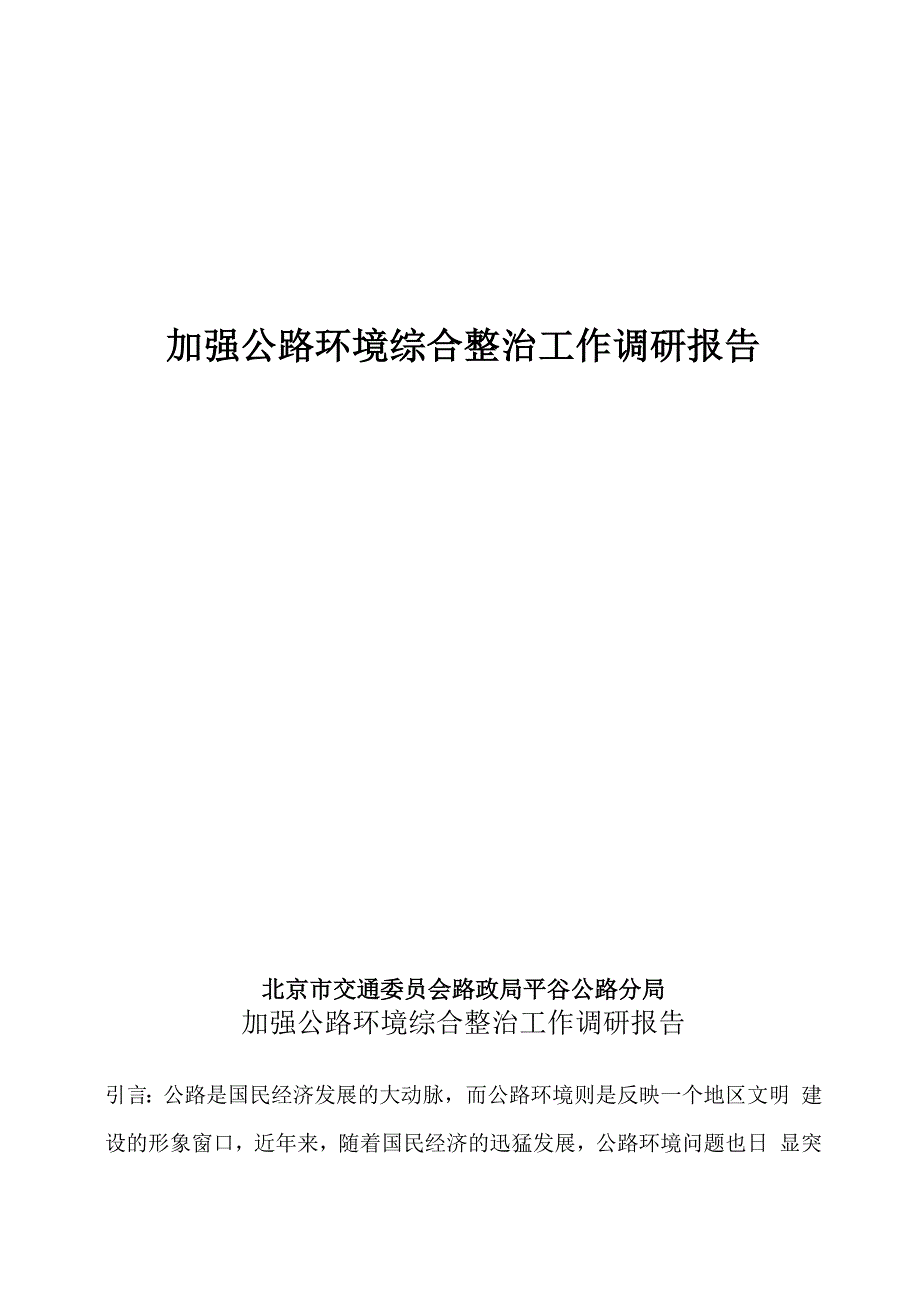 加强公路环境综合整治工作调研报告

北京市交通委员会路政局平谷公路分局

加强公路环境综合整治工作调研报告

引言：公路是国民经济发展的大动脉，而公路环境则是反映一个地区文明 建设的形象窗口，近年来，随着国民经济的迅猛发展，公路环境问题也日 显突